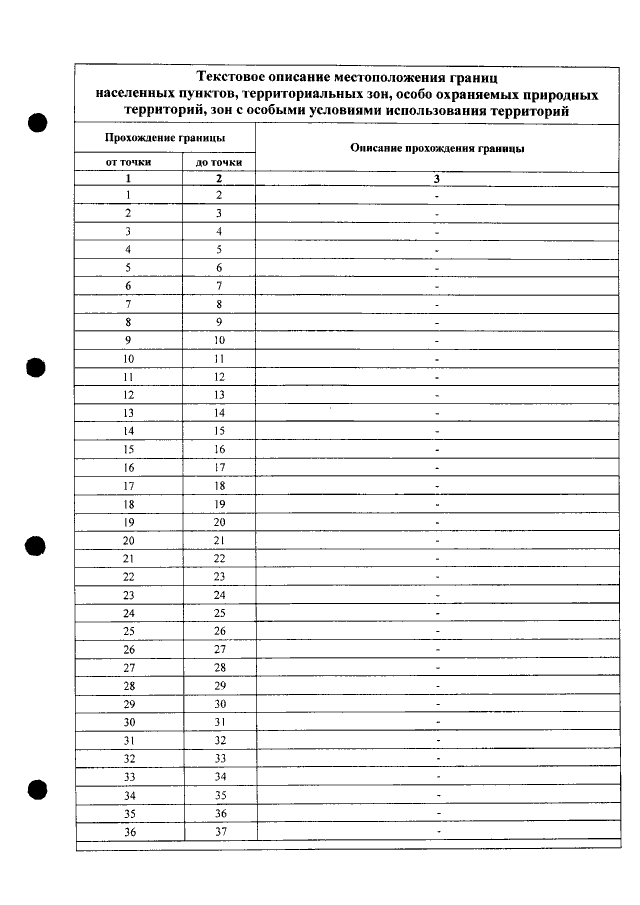 Текстовое описание местоположения границ населенных пунктов, территориальных зон, особо охраняемых природных территорий, зон с особыми условиями использования территорий

| Прохождение границы | | Описание прохождения границы |
|---|---|---|
| от точки | до точки | |
| 1 | 2 | 3 |
| 1 | 2 | - |
| 2 | 3 | - |
| 3 | 4 | - |
| 4 | 5 | - |
| 5 | 6 | - |
| 6 | 7 | - |
| 7 | 8 | - |
| 8 | 9 | - |
| 9 | 10 | - |
| 10 | 11 | - |
| 11 | 12 | - |
| 12 | 13 | - |
| 13 | 14 | - |
| 14 | 15 | - |
| 15 | 16 | - |
| 16 | 17 | - |
| 17 | 18 | - |
| 18 | 19 | - |
| 19 | 20 | - |
| 20 | 21 | - |
| 21 | 22 | - |
| 22 | 23 | - |
| 23 | 24 | - |
| 24 | 25 | - |
| 25 | 26 | - |
| 26 | 27 | - |
| 27 | 28 | - |
| 28 | 29 | - |
| 29 | 30 | - |
| 30 | 31 | - |
| 31 | 32 | - |
| 32 | 33 | - |
| 33 | 34 | - |
| 34 | 35 | - |
| 35 | 36 | - |
| 36 | 37 | - |